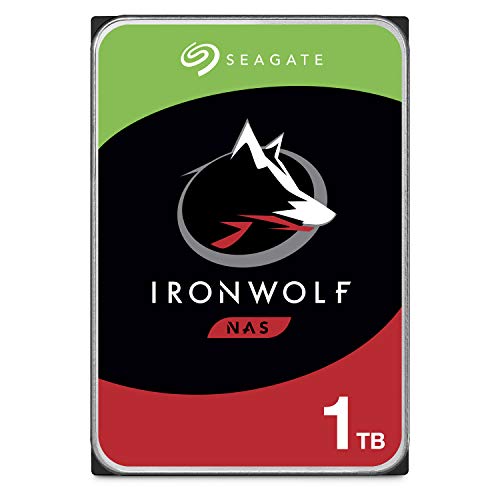 SEAGATE

IRONWOLF

NAS

1 TB